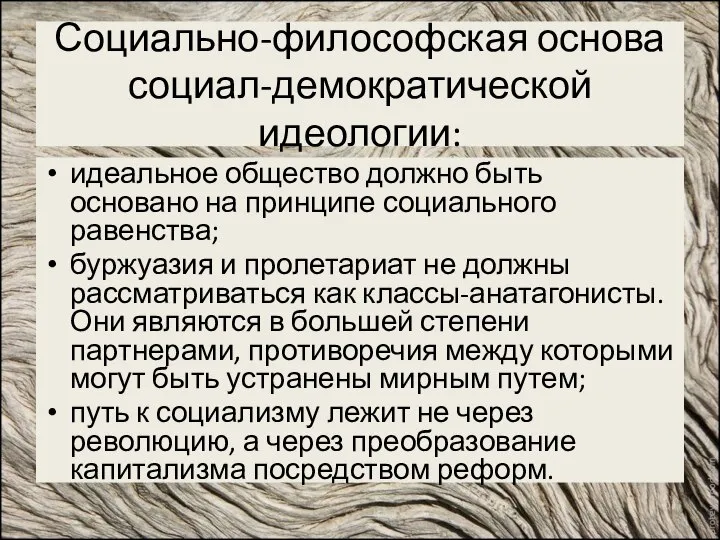 Социально-философская основа социал-демократической идеологии:

• идеальное общество должно быть основано на принципе социального равенства;
• буржуазия и пролетариат не должны рассматриваться как классы-анатагонисты. Они являются в большей степени партнерами, противоречия между которыми могут быть устранены мирным путем;
• путь к социализму лежит не через революцию, а через преобразование капитализма посредством реформ.